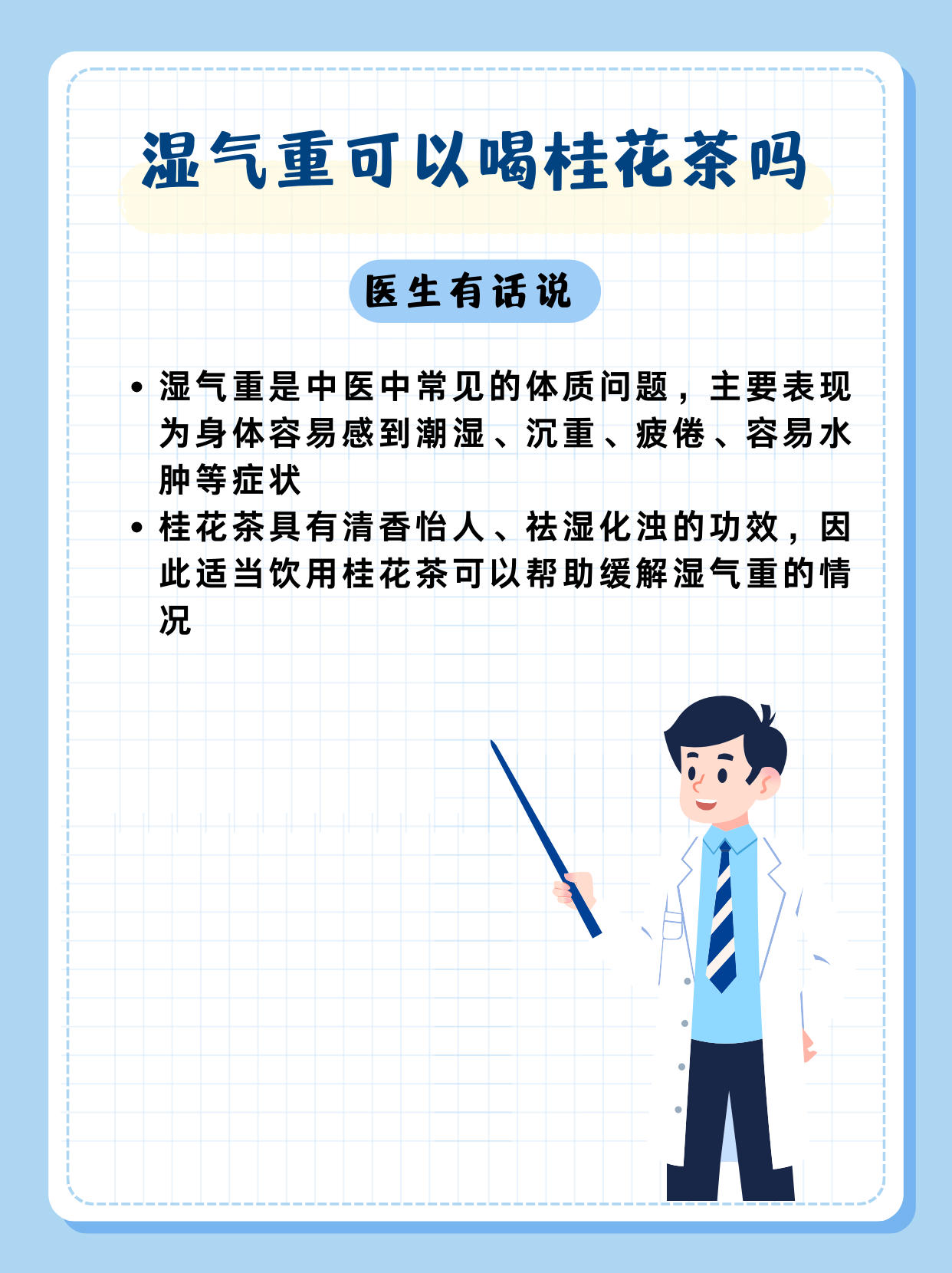 湿气重可以喝桂花茶吗

医生有话说

• 湿气重是中医中常见的体质问题，主要表现为身体容易感到潮湿、沉重、疲倦、容易水肿等症状
• 桂花茶具有清香怡人、祛湿化浊的功效，因此适当饮用桂花茶可以帮助缓解湿气重的情况